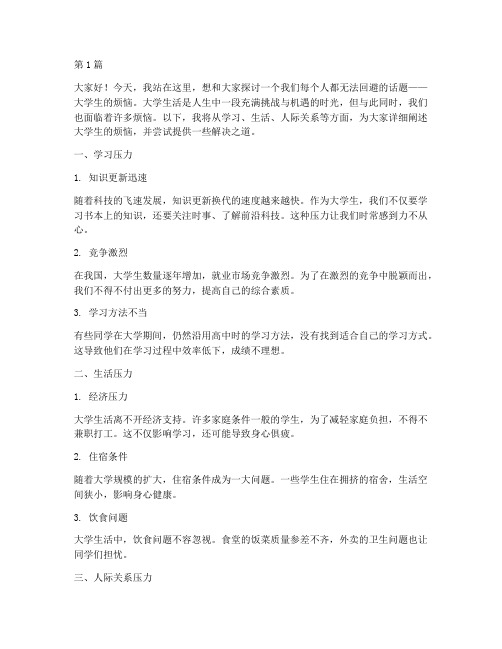 第1篇

大家好！今天，我站在这里，想和大家探讨一个我们每个人都无法回避的话题——大学生的烦恼。大学生活是人生中一段充满挑战与机遇的时光，但与此同时，我们也面临着许多烦恼。以下，我将从学习、生活、人际关系等方面，为大家详细阐述大学生的烦恼，并尝试提供一些解决之道。

一、学习压力

1. 知识更新迅速

随着科技的飞速发展，知识更新换代的速度越来越快。作为大学生，我们不仅要学习书本上的知识，还要关注时事、了解前沿科技。这种压力让我们时常感到力不从心。

2. 竞争激烈

在我国，大学生数量逐年增加，就业市场竞争激烈。为了在激烈的竞争中脱颖而出，我们不得不付出更多的努力，提高自己的综合素质。

3. 学习方法不当

有些同学在大学期间，仍然沿用高中时的学习方法，没有找到适合自己的学习方式。这导致他们在学习过程中效率低下，成绩不理想。

二、生活压力

1. 经济压力

大学生活离不开经济支持。许多家庭条件一般的学生，为了减轻家庭负担，不得不兼职打工。这不仅影响学习，还可能导致身心俱疲。

2. 住宿条件

随着大学规模的扩大，住宿条件成为一大问题。一些学生住在拥挤的宿舍，生活空间狭小，影响身心健康。

3. 饮食问题

大学生活中，饮食问题不容忽视。食堂的饭菜质量参差不齐，外卖的卫生问题也让同学们担忧。

三、人际关系压力